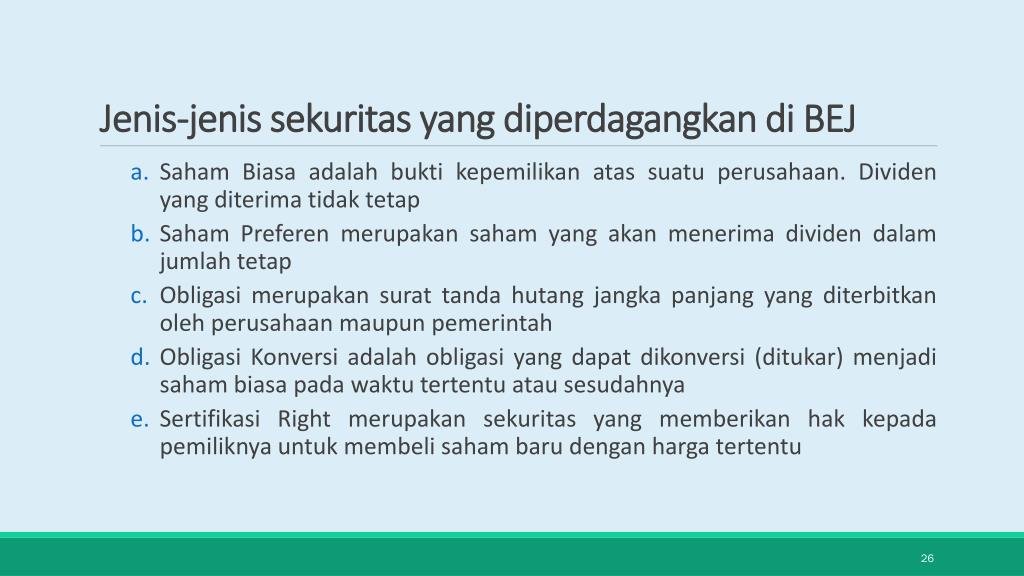 Jenis-jenis sekuritas yang diperdagangkan di BEJ

a. Saham Biasa adalah bukti kepemilikan atas suatu perusahaan. Dividen yang diterima tidak tetap

b. Saham Preferen merupakan saham yang akan menerima dividen dalam jumlah tetap

c. Obligasi merupakan surat tanda hutang jangka panjang yang diterbitkan oleh perusahaan maupun pemerintah

d. Obligasi Konversi adalah obligasi yang dapat dikonversi (ditukar) menjadi saham biasa pada waktu tertentu atau sesudahnya

e. Sertifikasi Right merupakan sekuritas yang memberikan hak kepada pemiliknya untuk membeli saham baru dengan harga tertentu

26